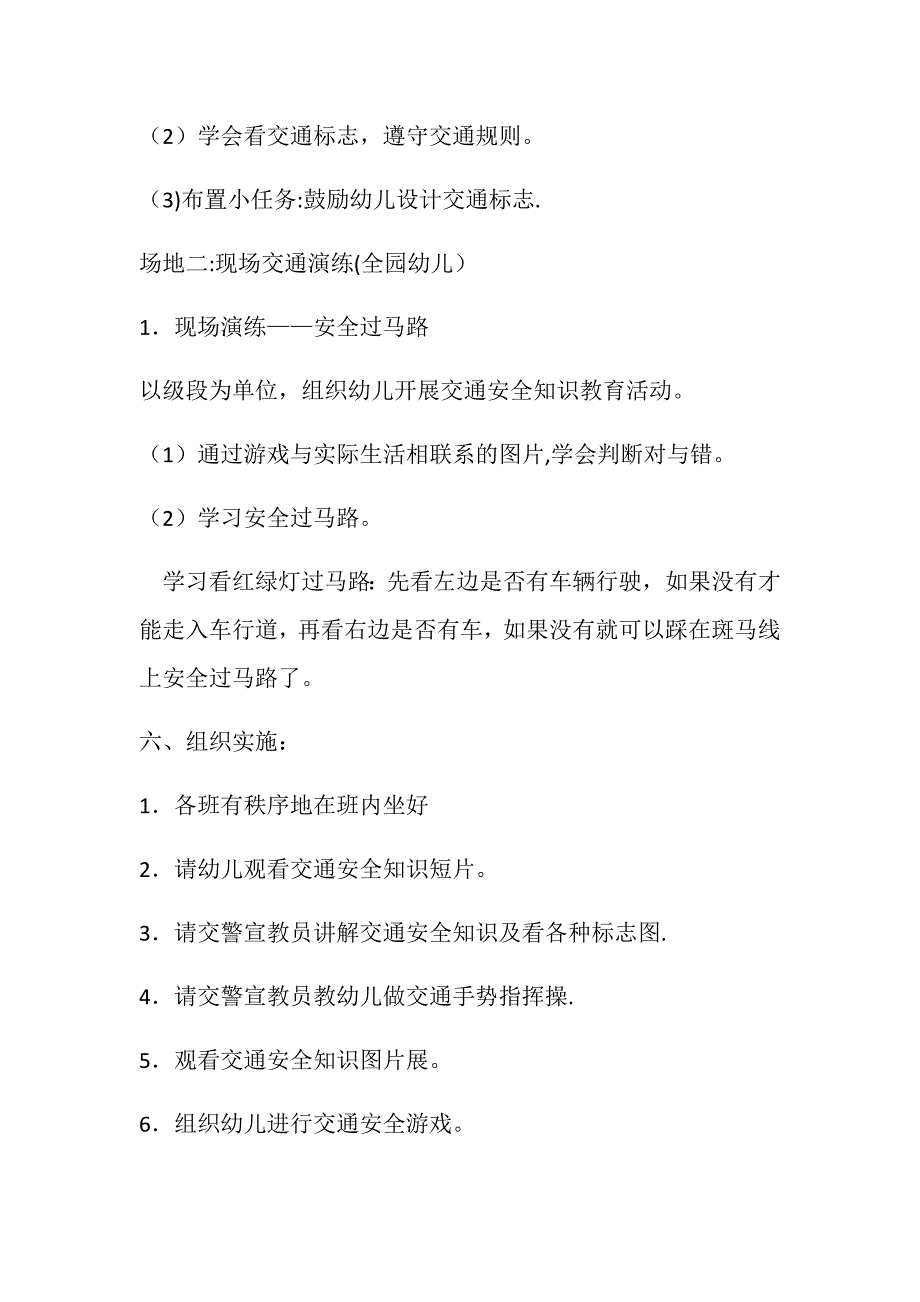 （2）学会看交通标志，遵守交通规则。

(3)布置小任务:鼓励幼儿设计交通标志.

场地二:现场交通演练(全园幼儿）

1．现场演练——安全过马路

以级段为单位，组织幼儿开展交通安全知识教育活动。

（1）通过游戏与实际生活相联系的图片,学会判断对与错。

（2）学习安全过马路。

学习看红绿灯过马路: 先看左边是否有车辆行驶，如果没有才能走入车行道，再看右边是否有车，如果没有就可以踩在斑马线上安全过马路了。

六、组织实施：

1．各班有秩序地在班内坐好

2．请幼儿观看交通安全知识短片。

3．请交警宣教员讲解交通安全知识及看各种标志图.

4．请交警宣教员教幼儿做交通手势指挥操.

5．观看交通安全知识图片展。

6．组织幼儿进行交通安全游戏。